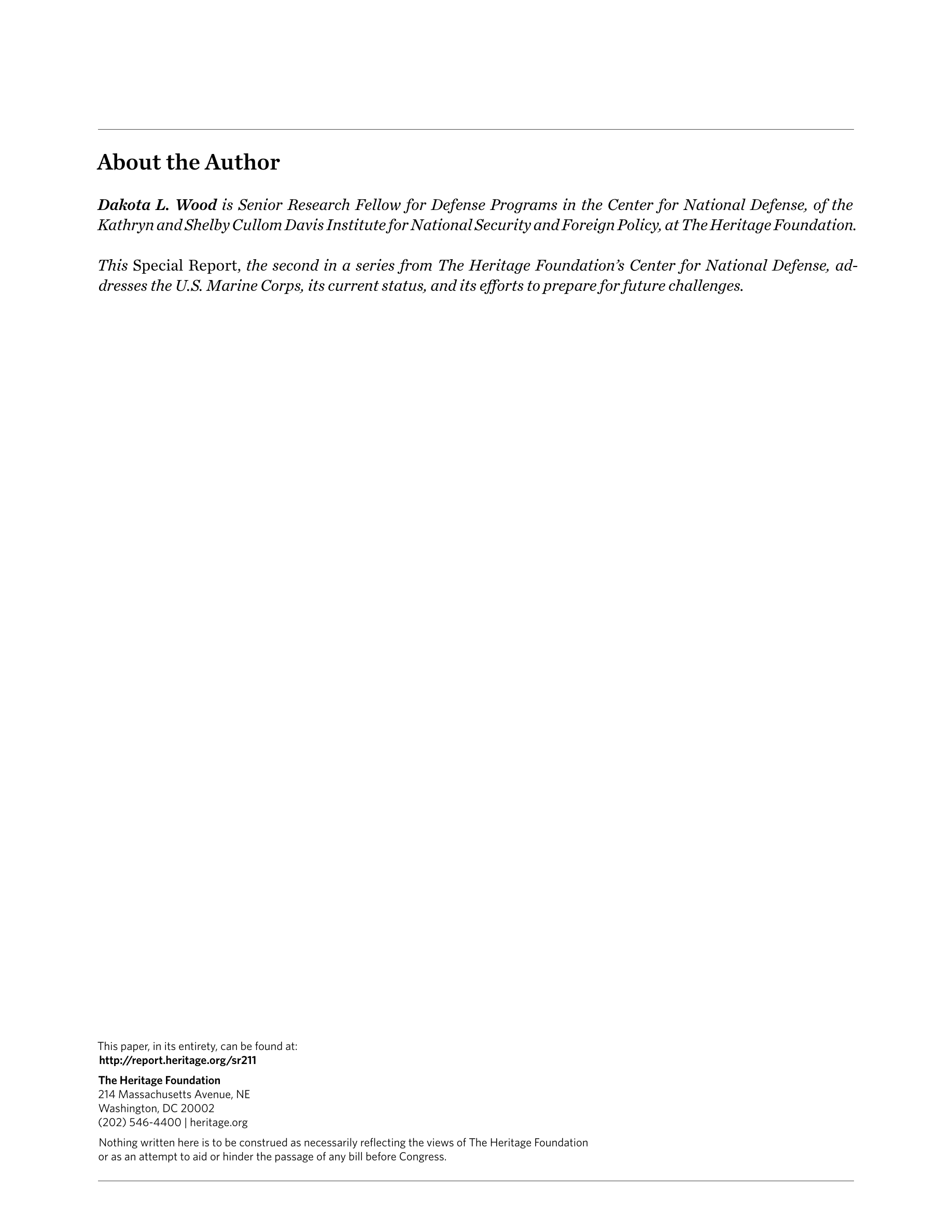 About the Author

Dakota L. Wood is Senior Research Fellow for Defense Programs in the Center for National Defense, of the Kathryn and Shelby Cullom Davis Institute for National Security and Foreign Policy, at The Heritage Foundation.

This Special Report, the second in a series from The Heritage Foundation's Center for National Defense, addresses the U.S. Marine Corps, its current status, and its efforts to prepare for future challenges.

This paper, in its entirety, can be found at:
http://report.heritage.org/sr211

The Heritage Foundation
214 Massachusetts Avenue, NE
Washington, DC 20002
(202) 546-4400 | heritage.org

Nothing written here is to be construed as necessarily reflecting the views of The Heritage Foundation or as an attempt to aid or hinder the passage of any bill before Congress.